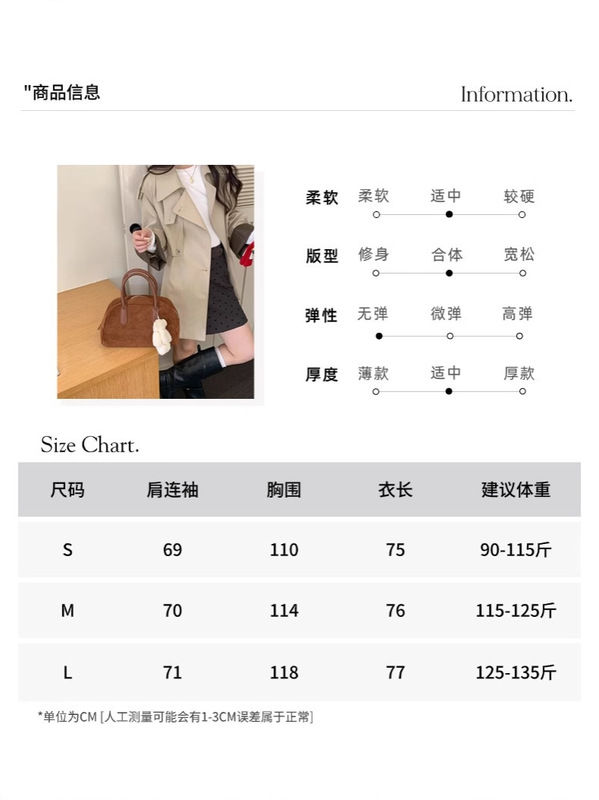 "商品信息

Information.

柔软 柔软 适中 较硬

版型 修身 合体 宽松

弹性 无弹 微弹 高弹

厚度 薄款 适中 厚款

Size Chart.

| 尺码 | 肩连袖 | 胸围 | 衣长 | 建议体重 |
|---|---|---|---|---|
| S | 69 | 110 | 75 | 90-115斤 |
| M | 70 | 114 | 76 | 115-125斤 |
| L | 71 | 118 | 77 | 125-135斤 |

*单位为CM [人工测量可能会有1-3CM误差属于正常]